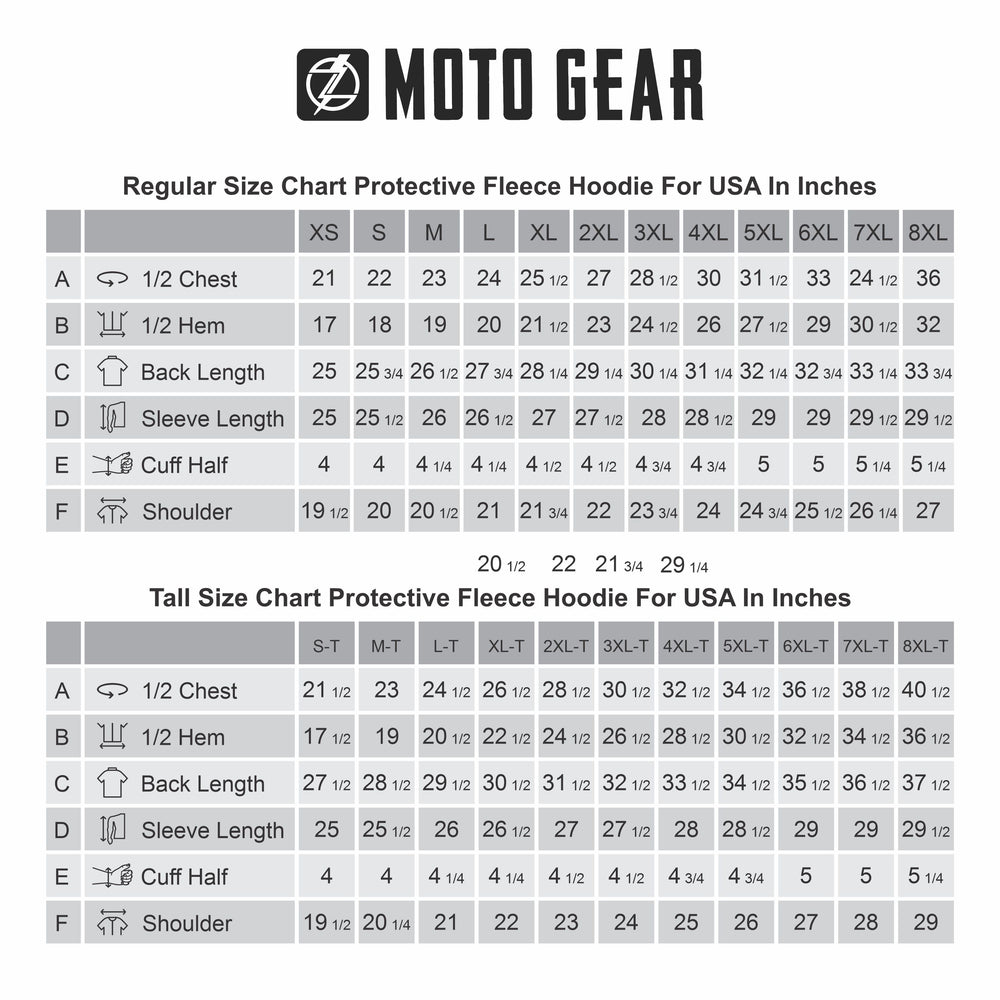 MOTO GEAR

Regular Size Chart Protective Fleece Hoodie For USA In Inches

| | | XS | S | M | L | XL | 2XL | 3XL | 4XL | 5XL | 6XL | 7XL | 8XL |
|---|---|---|---|---|---|---|---|---|---|---|---|---|---|
| A | 1/2 Chest | 21 | 22 | 23 | 24 | 25 1/2 | 27 | 28 1/2 | 30 | 31 1/2 | 33 | 24 1/2 | 36 |
| B | 1/2 Hem | 17 | 18 | 19 | 20 | 21 1/2 | 23 | 24 1/2 | 26 | 27 1/2 | 29 | 30 1/2 | 32 |
| C | Back Length | 25 | 25 3/4 | 26 1/2 | 27 3/4 | 28 1/4 | 29 1/4 | 30 1/4 | 31 1/4 | 32 1/4 | 32 3/4 | 33 1/4 | 33 3/4 |
| D | Sleeve Length | 25 | 25 1/2 | 26 | 26 1/2 | 27 | 27 1/2 | 28 | 28 1/2 | 29 | 29 | 29 1/2 | 29 1/2 |
| E | Cuff Half | 4 | 4 | 4 1/4 | 4 1/4 | 4 1/2 | 4 1/2 | 4 3/4 | 4 3/4 | 5 | 5 | 5 1/4 | 5 1/4 |
| F | Shoulder | 19 1/2 | 20 | 20 1/2 | 21 | 21 3/4 | 22 | 23 3/4 | 24 | 24 3/4 | 25 1/2 | 26 1/4 | 27 |

20 1/2 22 21 3/4 29 1/4

Tall Size Chart Protective Fleece Hoodie For USA In Inches

| | | S-T | M-T | L-T | XL-T | 2XL-T | 3XL-T | 4XL-T | 5XL-T | 6XL-T | 7XL-T | 8XL-T |
|---|---|---|---|---|---|---|---|---|---|---|---|---|
| A | 1/2 Chest | 21 1/2 | 23 | 24 1/2 | 26 1/2 | 28 1/2 | 30 1/2 | 32 1/2 | 34 1/2 | 36 1/2 | 38 1/2 | 40 1/2 |
| B | 1/2 Hem | 17 1/2 | 19 | 20 1/2 | 22 1/2 | 24 1/2 | 26 1/2 | 28 1/2 | 30 1/2 | 32 1/2 | 34 1/2 | 36 1/2 |
| C | Back Length | 27 1/2 | 28 1/2 | 29 1/2 | 30 1/2 | 31 1/2 | 32 1/2 | 33 1/2 | 34 1/2 | 35 1/2 | 36 1/2 | 37 1/2 |
| D | Sleeve Length | 25 | 25 1/2 | 26 | 26 1/2 | 27 | 27 1/2 | 28 | 28 1/2 | 29 | 29 | 29 1/2 |
| E | Cuff Half | 4 | 4 | 4 1/4 | 4 1/4 | 4 1/2 | 4 1/2 | 4 3/4 | 4 3/4 | 5 | 5 | 5 1/4 |
| F | Shoulder | 19 1/2 | 20 1/4 | 21 | 22 | 23 | 24 | 25 | 26 | 27 | 28 | 29 |